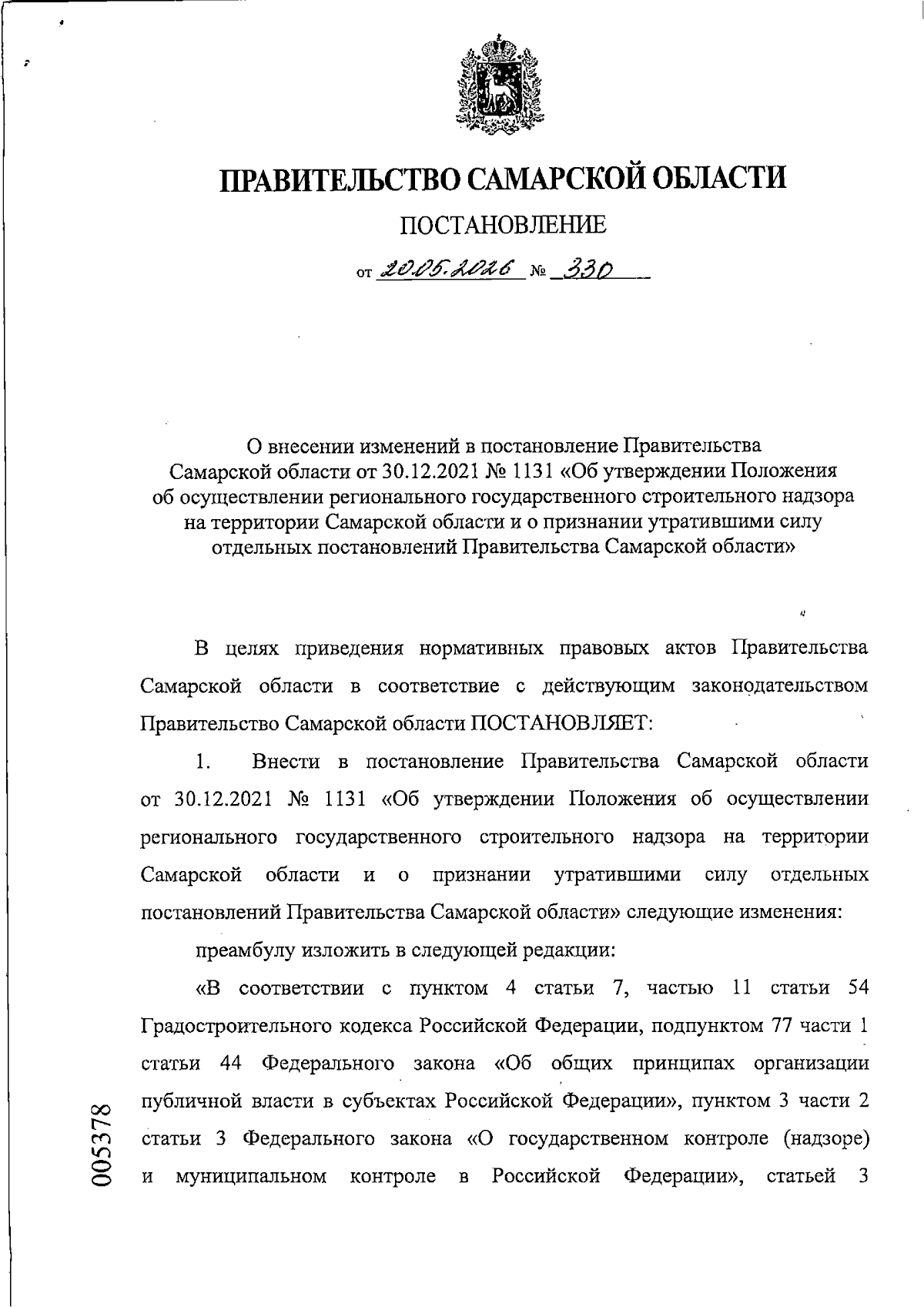 ПРАВИТЕЛЬСТВО САМАРСКОЙ ОБЛАСТИ

ПОСТАНОВЛЕНИЕ

от 20.05.2026 № 330

О внесении изменений в постановление Правительства Самарской области от 30.12.2021 № 1131 «Об утверждении Положения об осуществлении регионального государственного строительного надзора на территории Самарской области и о признании утратившими силу отдельных постановлений Правительства Самарской области»

В целях приведения нормативных правовых актов Правительства Самарской области в соответствие с действующим законодательством Правительство Самарской области ПОСТАНОВЛЯЕТ:

1. Внести в постановление Правительства Самарской области от 30.12.2021 № 1131 «Об утверждении Положения об осуществлении регионального государственного строительного надзора на территории Самарской области и о признании утратившими силу отдельных постановлений Правительства Самарской области» следующие изменения:

преамбулу изложить в следующей редакции:

«В соответствии с пунктом 4 статьи 7, частью 11 статьи 54 Градостроительного кодекса Российской Федерации, подпунктом 77 части 1 статьи 44 Федерального закона «Об общих принципах организации публичной власти в субъектах Российской Федерации», пунктом 3 части 2 статьи 3 Федерального закона «О государственном контроле (надзоре) и муниципальном контроле в Российской Федерации», статьей 3

005378